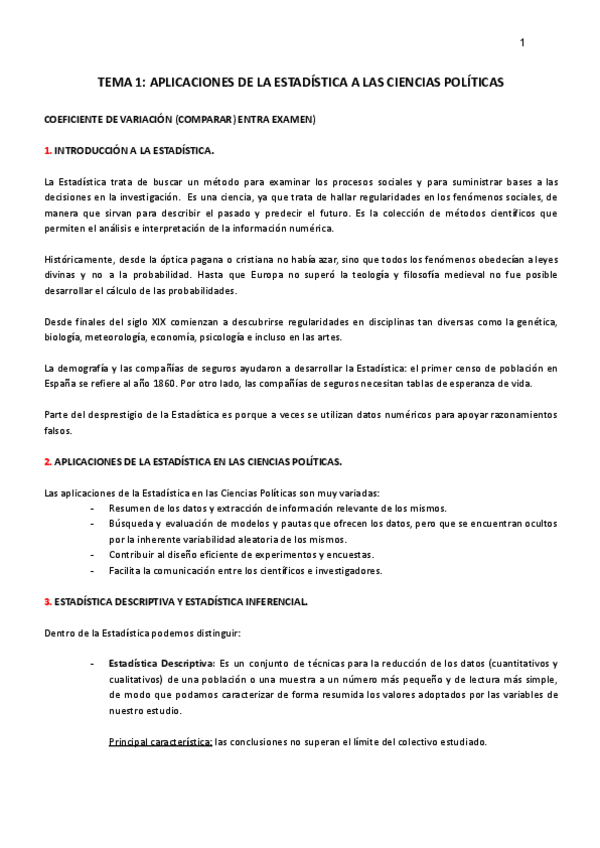 1

TEMA 1: APLICACIONES DE LA ESTADÍSTICA A LAS CIENCIAS POLÍTICAS

COEFICIENTE DE VARIACIÓN (COMPARAR) ENTRA EXAMEN)

1. INTRODUCCIÓN A LA ESTADÍSTICA.

La Estadística trata de buscar un método para examinar los procesos sociales y para suministrar bases a las decisiones en la investigación. Es una ciencia, ya que trata de hallar regularidades en los fenómenos sociales, de manera que sirvan para describir el pasado y predecir el futuro. Es la colección de métodos científicos que permiten el análisis e interpretación de la información numérica.

Históricamente, desde la óptica pagana o cristiana no había azar, sino que todos los fenómenos obedecían a leyes divinas y no a la probabilidad. Hasta que Europa no superó la teología y filosofía medieval no fue posible desarrollar el cálculo de las probabilidades.

Desde finales del siglo XIX comienzan a descubrirse regularidades en disciplinas tan diversas como la genética, biología, meteorología, economía, psicología e incluso en las artes.

La demografía y las compañías de seguros ayudaron a desarrollar la Estadística: el primer censo de población en España se refiere al año 1860. Por otro lado, las compañías de seguros necesitan tablas de esperanza de vida.

Parte del desprestigio de la Estadística es porque a veces se utilizan datos numéricos para apoyar razonamientos falsos.

2. APLICACIONES DE LA ESTADÍSTICA EN LAS CIENCIAS POLÍTICAS.

Las aplicaciones de la Estadística en las Ciencias Políticas son muy variadas:
- Resumen de los datos y extracción de información relevante de los mismos.
- Búsqueda y evaluación de modelos y pautas que ofrecen los datos, pero que se encuentran ocultos por la inherente variabilidad aleatoria de los mismos.
- Contribuir al diseño eficiente de experimentos y encuestas.
- Facilita la comunicación entre los científicos e investigadores.

3. ESTADÍSTICA DESCRIPTIVA Y ESTADÍSTICA INFERENCIAL.

Dentro de la Estadística podemos distinguir:

- Estadística Descriptiva: Es un conjunto de técnicas para la reducción de los datos (cuantitativos y cualitativos) de una población o una muestra a un número más pequeño y de lectura más simple, de modo que podamos caracterizar de forma resumida los valores adoptados por las variables de nuestro estudio.

Principal característica: las conclusiones no superan el límite del colectivo estudiado.